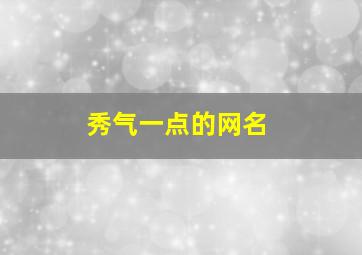 秀气一点的网名